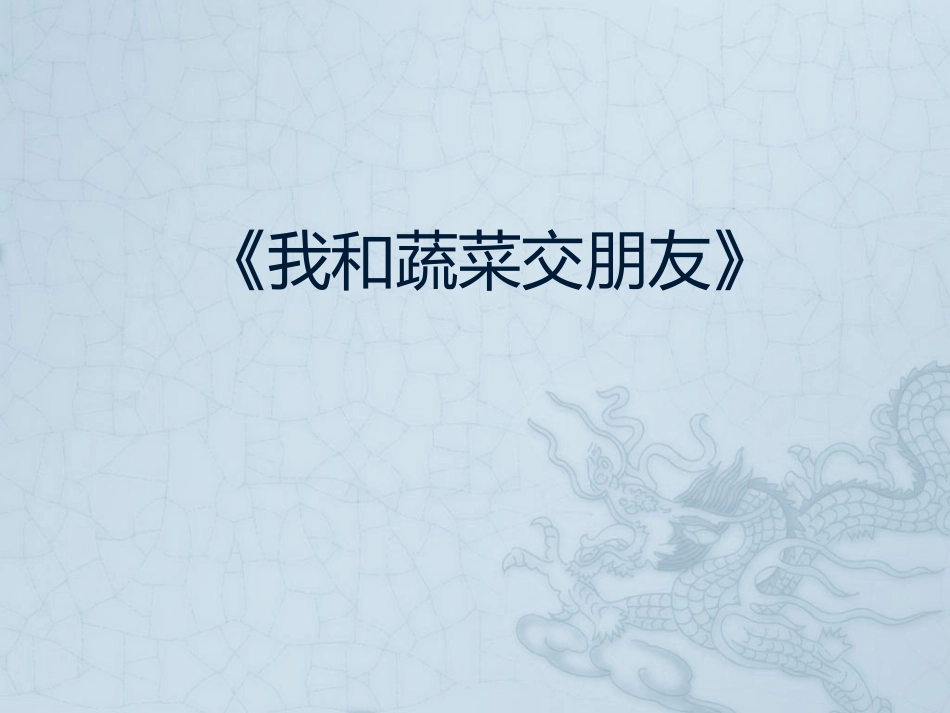 《我和蔬菜交朋友》